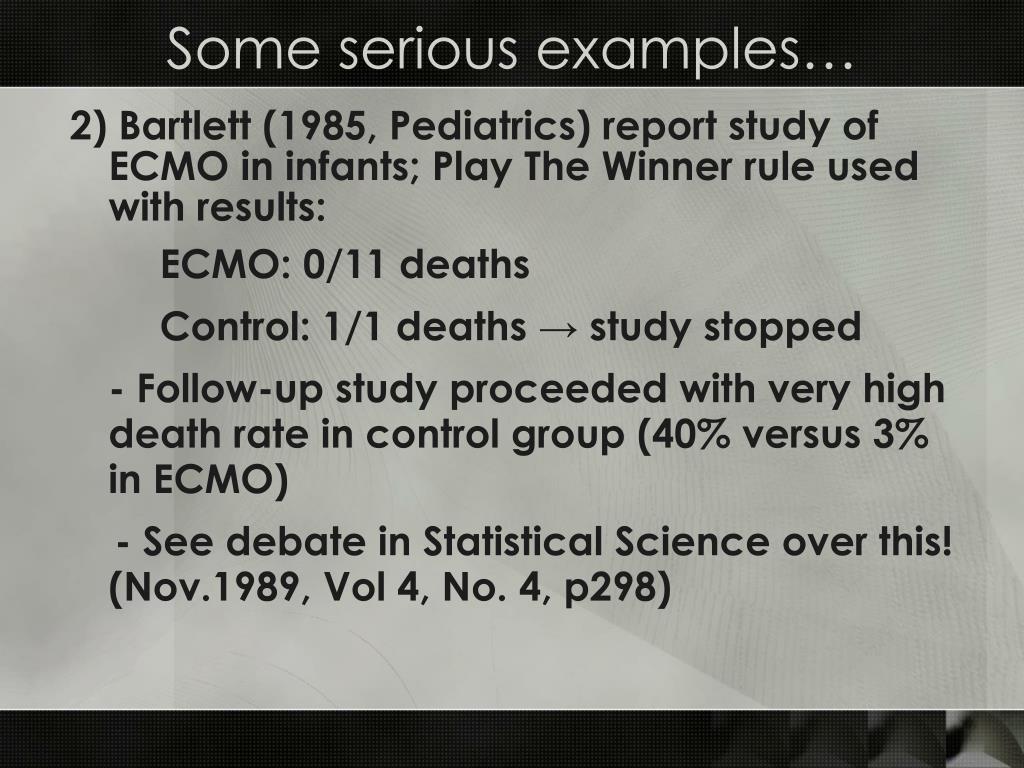 Some serious examples…

2) Bartlett (1985, Pediatrics) report study of ECMO in infants; Play The Winner rule used with results:

ECMO: 0/11 deaths

Control: 1/1 deaths → study stopped

- Follow-up study proceeded with very high death rate in control group (40% versus 3% in ECMO)

- See debate in Statistical Science over this! (Nov.1989, Vol 4, No. 4, p298)